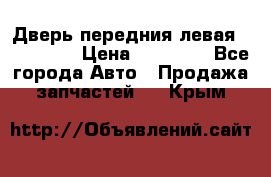 Дверь передния левая Цена Все города Авто Продажа запчастей Крым

http://Объявлений.сайт